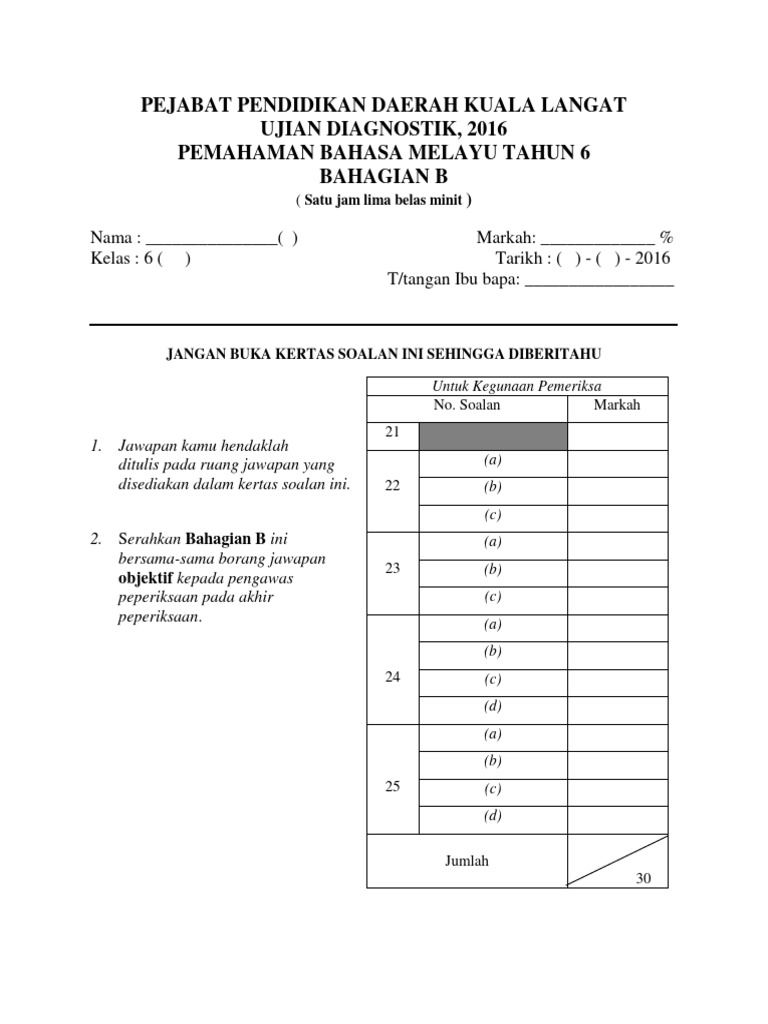 PEJABAT PENDIDIKAN DAERAH KUALA LANGAT
UJIAN DIAGNOSTIK, 2016
PEMAHAMAN BAHASA MELAYU TAHUN 6
BAHAGIAN B
( Satu jam lima belas minit )

Nama : _______________( )
Kelas : 6 ( )

Markah: _____________ %
Tarikh : ( ) - ( ) - 2016
T/tangan Ibu bapa: _________________

JANGAN BUKA KERTAS SOALAN INI SEHINGGA DIBERITAHU

1. Jawapan kamu hendaklah ditulis pada ruang jawapan yang disediakan dalam kertas soalan ini.

2. Serahkan Bahagian B ini bersama-sama borang jawapan objektif kepada pengawas peperiksaan pada akhir peperiksaan.

Untuk Kegunaan Pemeriksa

| No. Soalan | | Markah |
|---|---|---|
| 21 | | |
| 22 | (a) | |
| | (b) | |
| | (c) | |
| 23 | (a) | |
| | (b) | |
| | (c) | |
| 24 | (a) | |
| | (b) | |
| | (c) | |
| | (d) | |
| 25 | (a) | |
| | (b) | |
| | (c) | |
| | (d) | |
| Jumlah | | 30 |